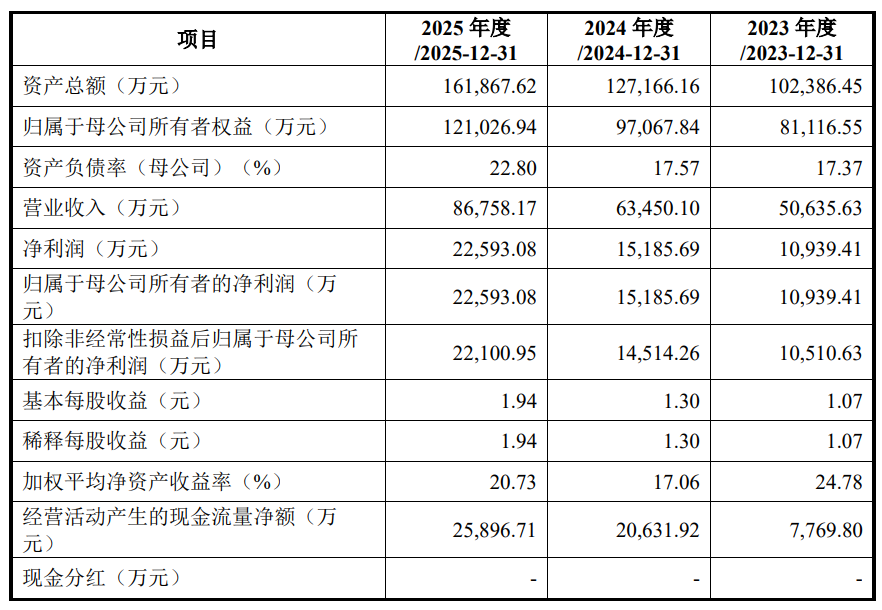 | 项目 | 2025年度/2025-12-31 | 2024年度/2024-12-31 | 2023年度/2023-12-31 |
|---|---|---|---|
| 资产总额（万元） | 161,867.62 | 127,166.16 | 102,386.45 |
| 归属于母公司所有者权益（万元） | 121,026.94 | 97,067.84 | 81,116.55 |
| 资产负债率（母公司）（%） | 22.80 | 17.57 | 17.37 |
| 营业收入（万元） | 86,758.17 | 63,450.10 | 50,635.63 |
| 净利润（万元） | 22,593.08 | 15,185.69 | 10,939.41 |
| 归属于母公司所有者的净利润（万元） | 22,593.08 | 15,185.69 | 10,939.41 |
| 扣除非经常性损益后归属于母公司所有者的净利润（万元） | 22,100.95 | 14,514.26 | 10,510.63 |
| 基本每股收益（元） | 1.94 | 1.30 | 1.07 |
| 稀释每股收益（元） | 1.94 | 1.30 | 1.07 |
| 加权平均净资产收益率（%） | 20.73 | 17.06 | 24.78 |
| 经营活动产生的现金流量净额（万元） | 25,896.71 | 20,631.92 | 7,769.80 |
| 现金分红（万元） | - | - | - |